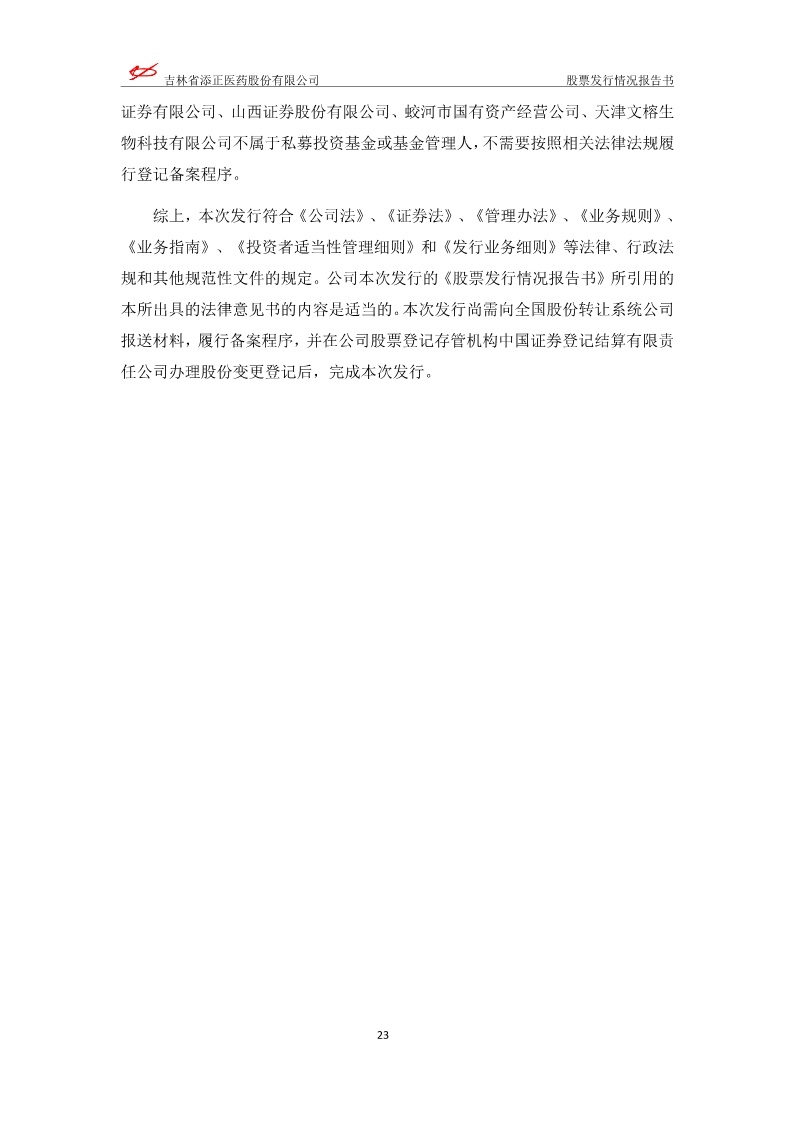 吉林省添正医药股份有限公司　　股票发行情况报告书

证券有限公司、山西证券股份有限公司、蛟河市国有资产经营公司、天津文榕生物科技有限公司不属于私募投资基金或基金管理人，不需要按照相关法律法规履行登记备案程序。

综上，本次发行符合《公司法》、《证券法》、《管理办法》、《业务规则》、《业务指南》、《投资者适当性管理细则》和《发行业务细则》等法律、行政法规和其他规范性文件的规定。公司本次发行的《股票发行情况报告书》所引用的本所出具的法律意见书的内容是适当的。本次发行尚需向全国股份转让系统公司报送材料，履行备案程序，并在公司股票登记存管机构中国证券登记结算有限责任公司办理股份变更登记后，完成本次发行。

23